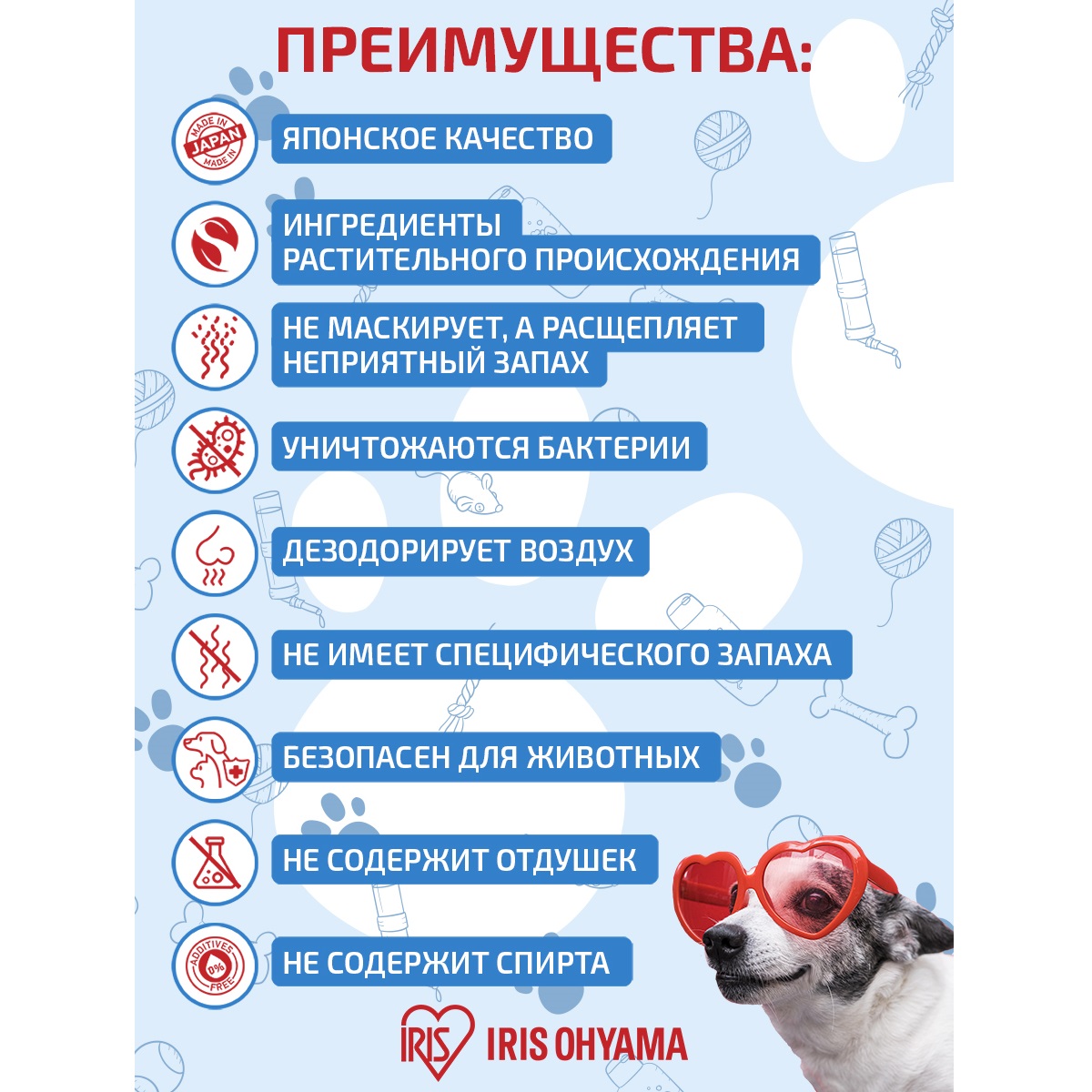 ПРЕИМУЩЕСТВА:

MADE IN JAPAN MADE IN

ЯПОНСКОЕ КАЧЕСТВО

ИНГРЕДИЕНТЫ РАСТИТЕЛЬНОГО ПРОИСХОЖДЕНИЯ

НЕ МАСКИРУЕТ, А РАСЩЕПЛЯЕТ НЕПРИЯТНЫЙ ЗАПАХ

УНИЧТОЖАЮТСЯ БАКТЕРИИ

ДЕЗОДОРИРУЕТ ВОЗДУХ

НЕ ИМЕЕТ СПЕЦИФИЧЕСКОГО ЗАПАХА

БЕЗОПАСЕН ДЛЯ ЖИВОТНЫХ

НЕ СОДЕРЖИТ ОТДУШЕК

ADDITIVES 0% FREE

НЕ СОДЕРЖИТ СПИРТА

IRIS IRIS OHYAMA